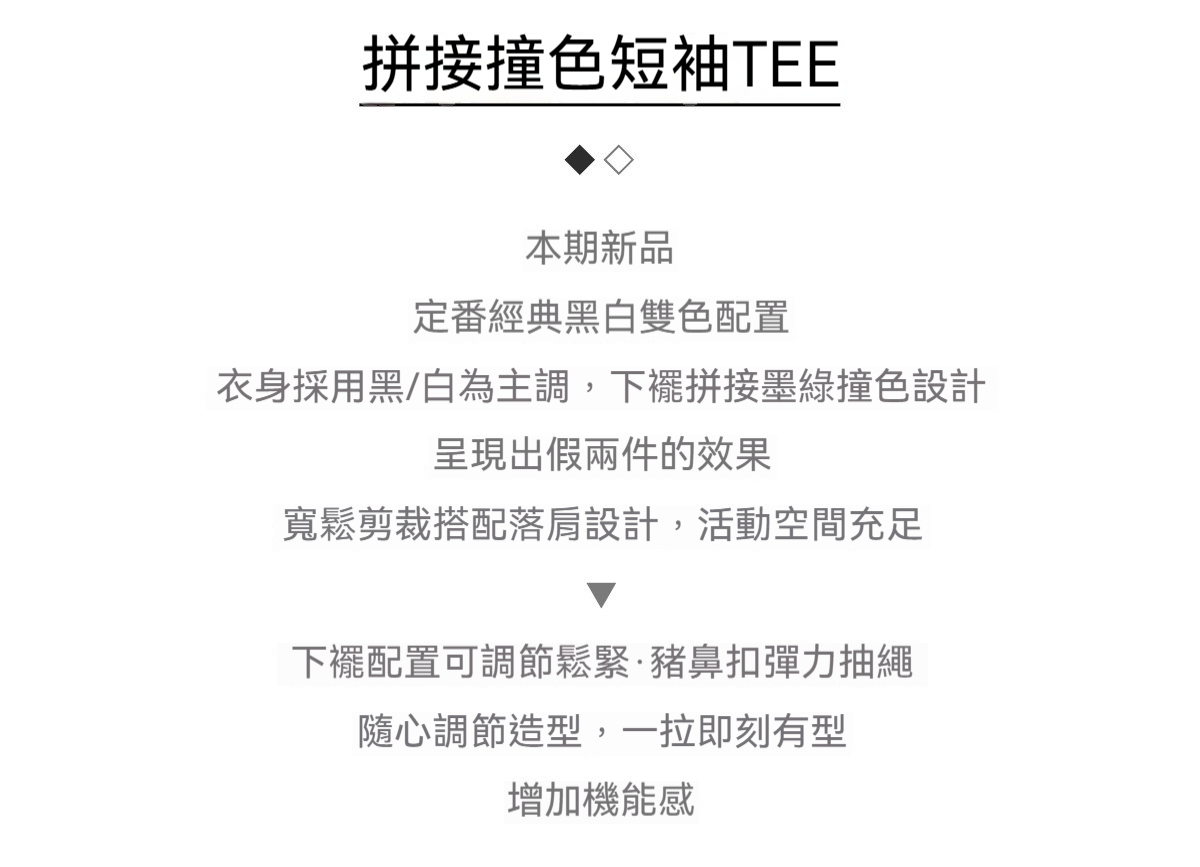 拼接撞色短袖TEE

◆◇

本期新品

定番經典黑白雙色配置

衣身採用黑/白為主調，下襬拼接墨綠撞色設計

呈現出假兩件的效果

寬鬆剪裁搭配落肩設計，活動空間充足

▼

下襬配置可調節鬆緊·豬鼻扣彈力抽繩

隨心調節造型，一拉即刻有型

增加機能感